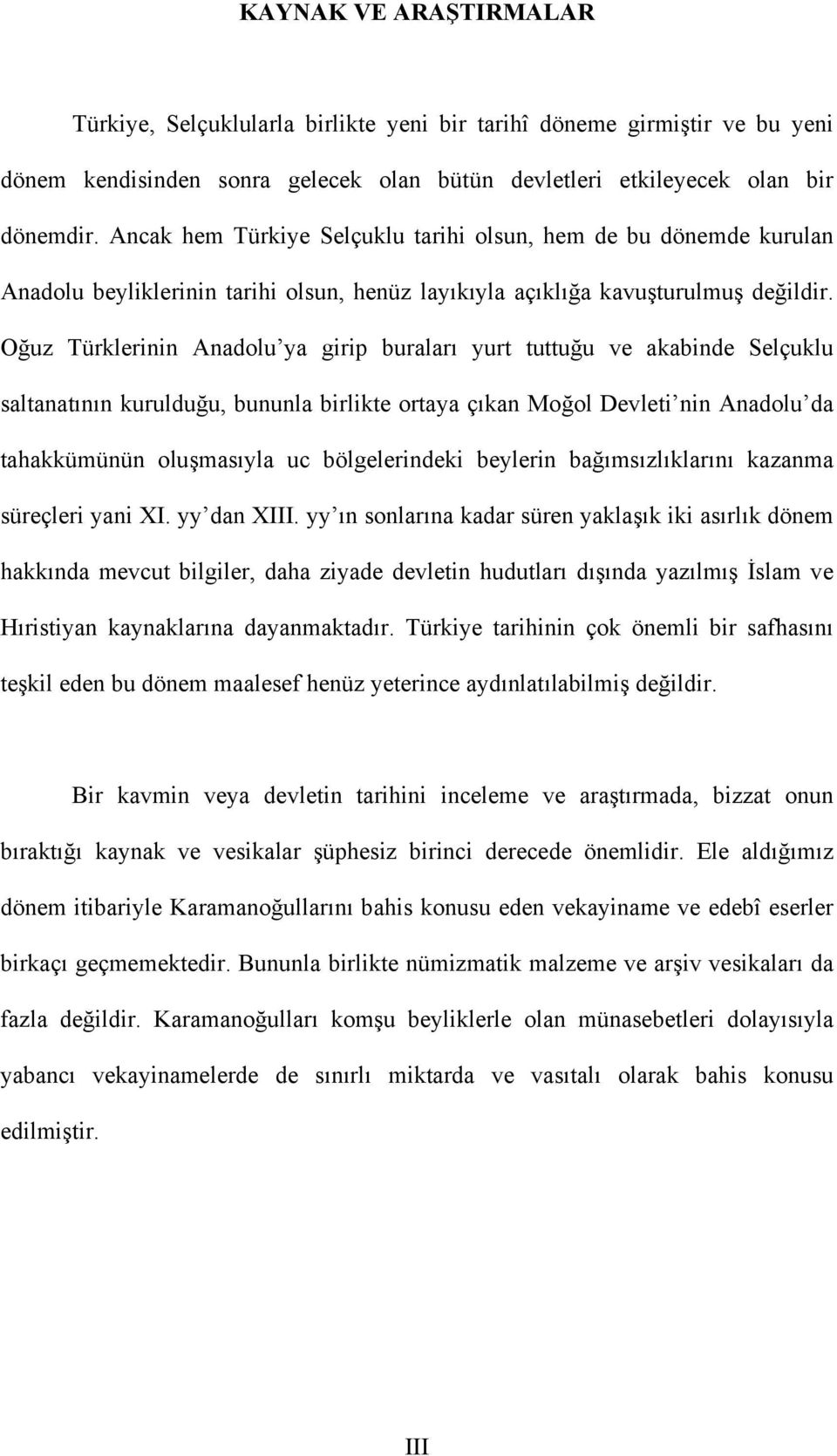 KAYNAK VE ARAŞTIRMALAR

Türkiye, Selçuklularla birlikte yeni bir tarihî döneme girmiştir ve bu yeni dönem kendisinden sonra gelecek olan bütün devletleri etkileyecek olan bir dönemdir. Ancak hem Türkiye Selçuklu tarihi olsun, hem de bu dönemde kurulan Anadolu beyliklerinin tarihi olsun, henüz layıkıyla açıklığa kavuşturulmuş değildir. Oğuz Türklerinin Anadolu'ya girip buraları yurt tuttuğu ve akabinde Selçuklu saltanatının kurulduğu, bununla birlikte ortaya çıkan Moğol Devleti'nin Anadolu'da tahakkümünün oluşmasıyla uc bölgelerindeki beylerin bağımsızlıklarını kazanma süreçleri yani XI. yy'dan XIII. yy'ın sonlarına kadar süren yaklaşık iki asırlık dönem hakkında mevcut bilgiler, daha ziyade devletin hudutları dışında yazılmış İslam ve Hıristiyan kaynaklarına dayanmaktadır. Türkiye tarihinin çok önemli bir safhasını teşkil eden bu dönem maalesef henüz yeterince aydınlatılabilmiş değildir.

Bir kavmin veya devletin tarihini inceleme ve araştırmada, bizzat onun bıraktığı kaynak ve vesikalar şüphesiz birinci derecede önemlidir. Ele aldığımız dönem itibariyle Karamanoğullarını bahis konusu eden vekayiname ve edebî eserler birkaçı geçmemektedir. Bununla birlikte nümizmatik malzeme ve arşiv vesikaları da fazla değildir. Karamanoğulları komşu beyliklerle olan münasebetleri dolayısıyla yabancı vekayinamelerde de sınırlı miktarda ve vasıtalı olarak bahis konusu edilmiştir.

III